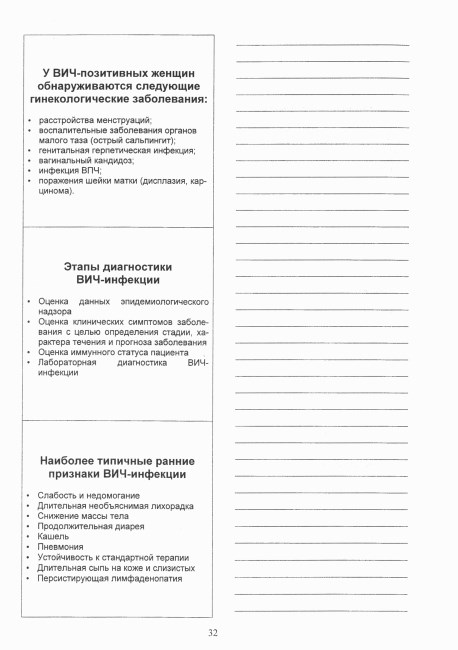 У ВИЧ-позитивных женщин обнаруживаются следующие гинекологические заболевания:

• расстройства менструаций;
• воспалительные заболевания органов малого таза (острый сальпингит);
• генитальная герпетическая инфекция;
• вагинальный кандидоз;
• инфекция ВПЧ;
• поражения шейки матки (дисплазия, карцинома).

Этапы диагностики ВИЧ-инфекции

• Оценка данных эпидемиологического надзора
• Оценка клинических симптомов заболевания с целью определения стадии, характера течения и прогноза заболевания
• Оценка иммунного статуса пациента
• Лабораторная диагностика ВИЧ-инфекции

Наиболее типичные ранние признаки ВИЧ-инфекции

• Слабость и недомогание
• Длительная необъяснимая лихорадка
• Снижение массы тела
• Продолжительная диарея
• Кашель
• Пневмония
• Устойчивость к стандартной терапии
• Длительная сыпь на коже и слизистых
• Персистирующая лимфаденопатия

32